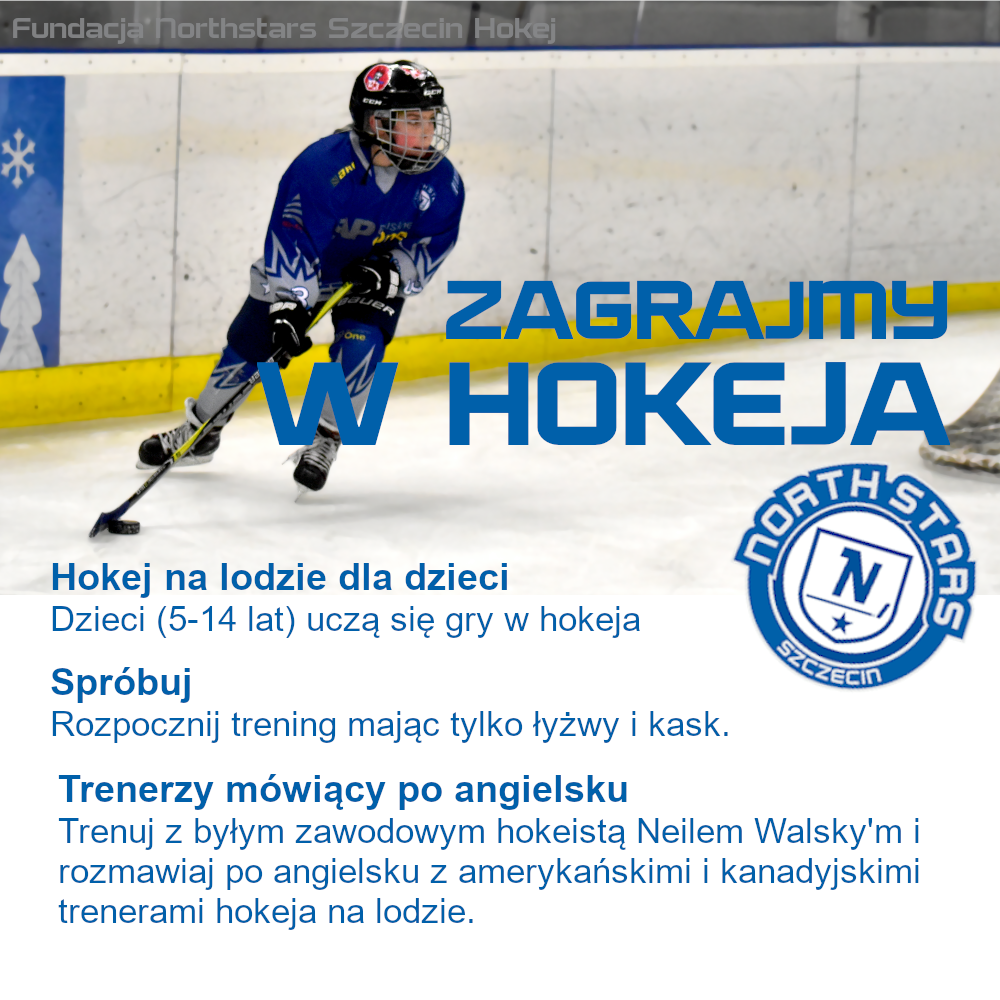 Fundacja Northstars Szczecin Hokej

ZAGRAJMY
W HOKEJA

NORTHSTARS
N
SZCZECIN

Hokej na lodzie dla dzieci
Dzieci (5-14 lat) uczą się gry w hokeja

Spróbuj
Rozpocznij trening mając tylko łyżwy i kask.

Trenerzy mówiący po angielsku
Trenuj z byłym zawodowym hokeistą Neilem Walsky'm i rozmawiaj po angielsku z amerykańskimi i kanadyjskimi trenerami hokeja na lodzie.